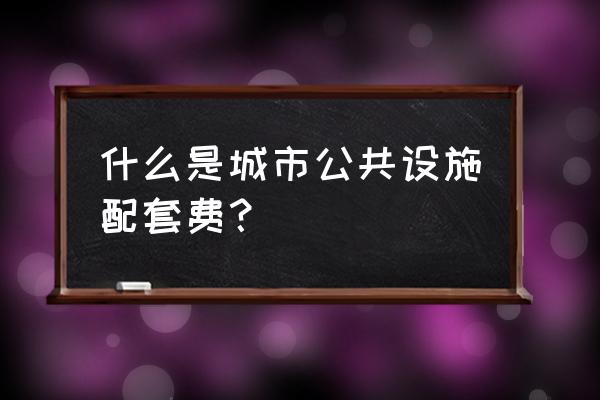 什么是城市公共设施配套费?